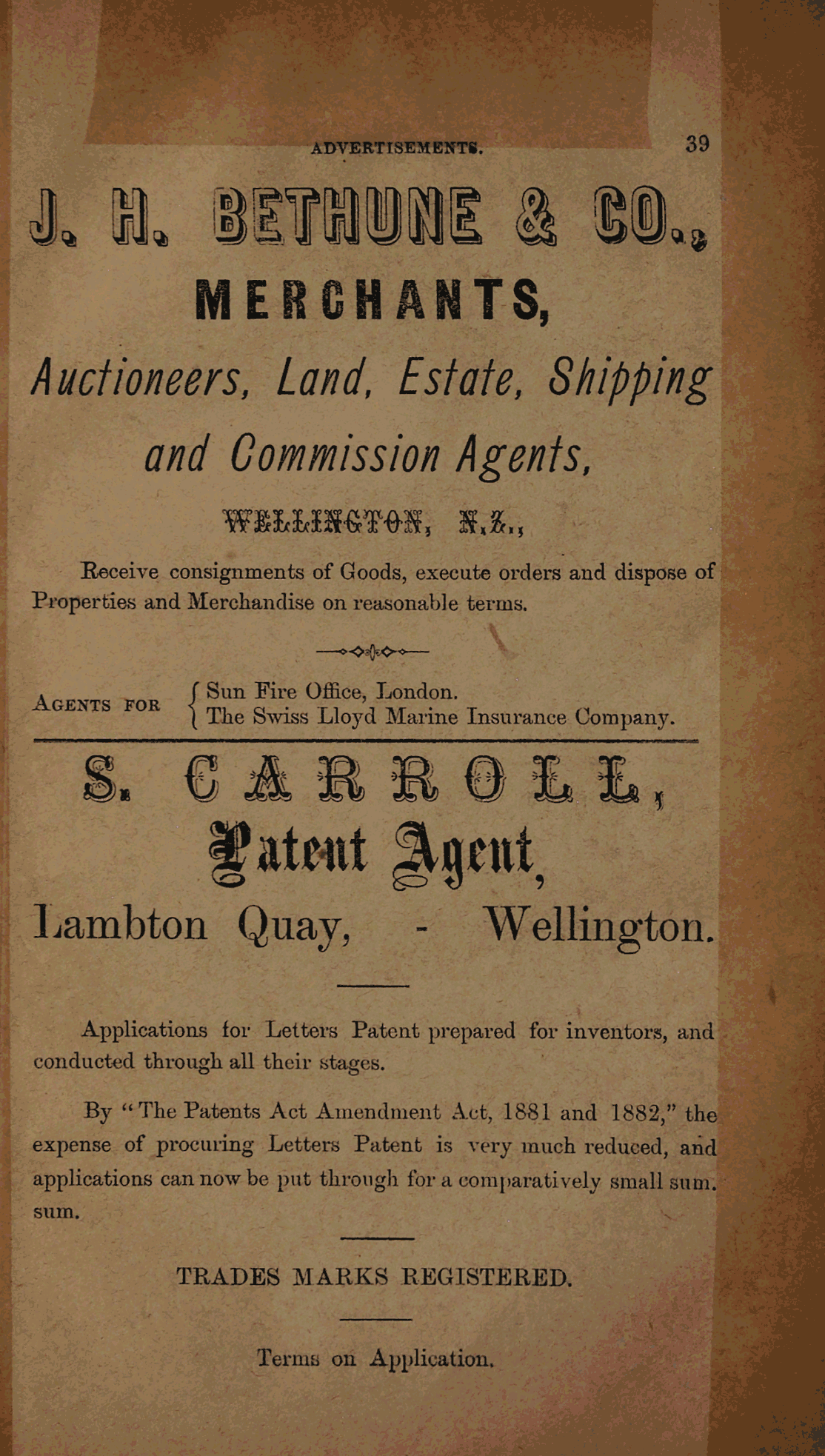 ADVERTISEMENTS.

39

J. H. BETHUNE & CO.,

MERCHANTS,

Auctioneers, Land, Estate, Shipping and Commission Agents,

WELLINGTON, N.Z.,

Receive consignments of Goods, execute orders and dispose of Properties and Merchandise on reasonable terms.

AGENTS FOR Sun Fire Office, London.
The Swiss Lloyd Marine Insurance Company.

S. CARROLL,

Patent Agent,

Lambton Quay, - Wellington.

Applications for Letters Patent prepared for inventors, and conducted through all their stages.

By "The Patents Act Amendment Act, 1881 and 1882," the expense of procuring Letters Patent is very much reduced, and applications can now be put through for a comparatively small sum. sum.

TRADES MARKS REGISTERED.

Terms on Application.